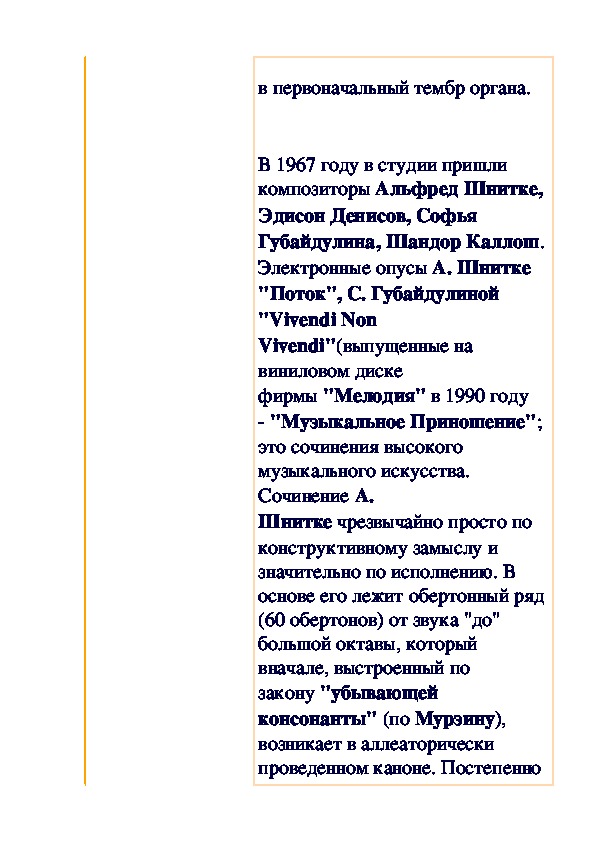 в первоначальный тембр органа.

В 1967 году в студии пришли композиторы Альфред Шнитке, Эдисон Денисов, Софья Губайдулина, Шандор Каллош. Электронные опусы А. Шнитке "Поток", С. Губайдулиной "Vivendi Non Vivendi"(выпущенные на виниловом диске фирмы "Мелодия" в 1990 году - "Музыкальное Приношение"; это сочинения высокого музыкального искусства. Сочинение А. Шнитке чрезвычайно просто по конструктивному замыслу и значительно по исполнению. В основе его лежит обертонный ряд (60 обертонов) от звука "до" большой октавы, который вначале, выстроенный по закону "убывающей консонанты" (по Мурзину), возникает в аллеаторически проведенном каноне. Постепенно